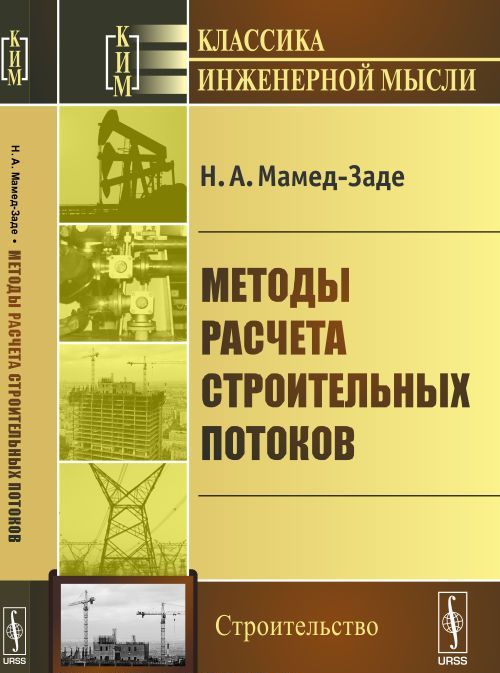 КИМ

Н. А. Мамед-Заде • МЕТОДЫ РАСЧЕТА СТРОИТЕЛЬНЫХ ПОТОКОВ

URSS

КИМ

КЛАССИКА ИНЖЕНЕРНОЙ МЫСЛИ

Н. А. Мамед-Заде

МЕТОДЫ РАСЧЕТА СТРОИТЕЛЬНЫХ ПОТОКОВ

Строительство

URSS